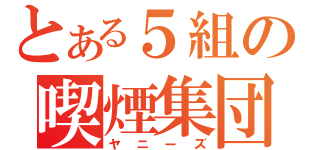 とある５組の
喫煙集団
ヤニーズ